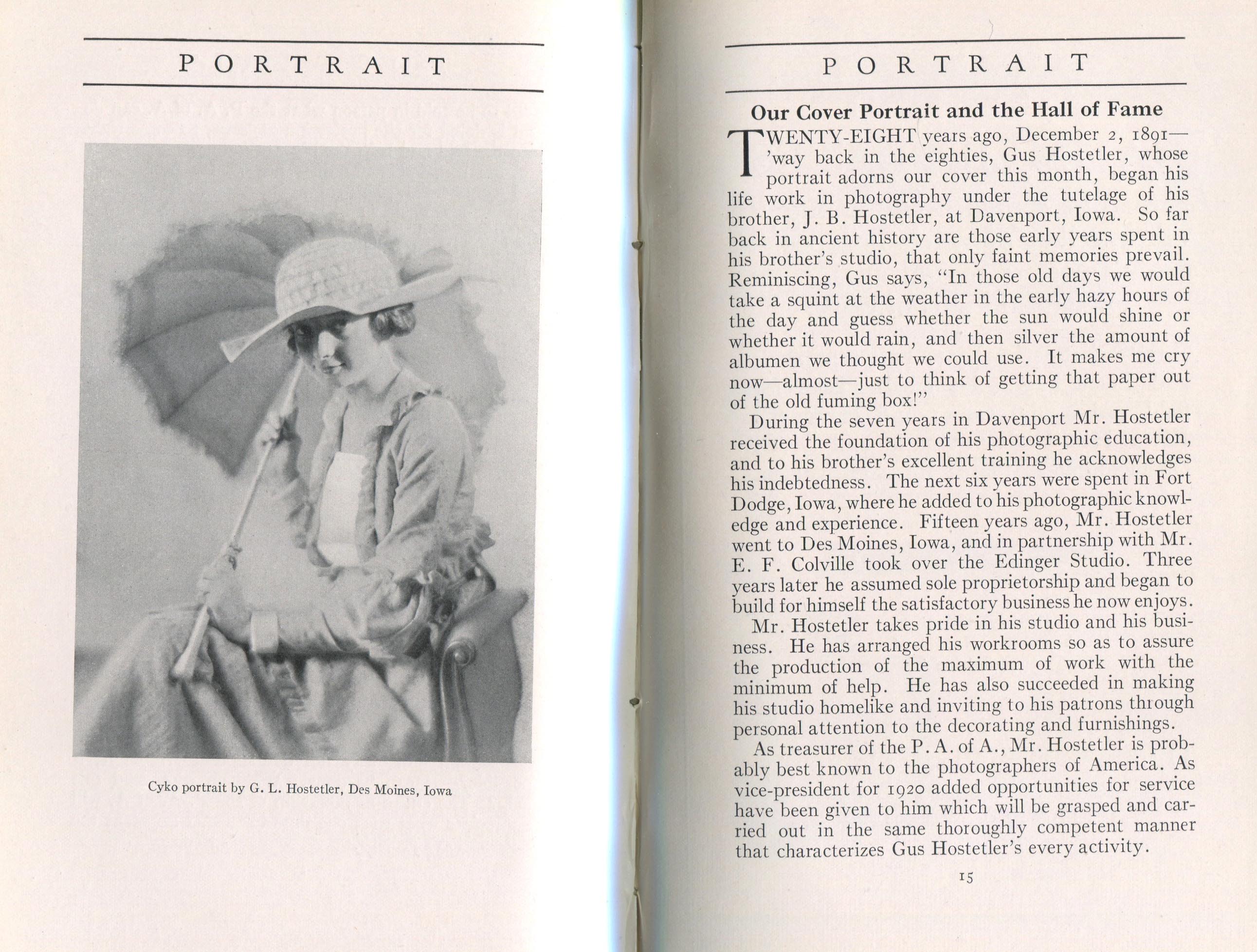 PORTRAIT

Cyko portrait by G. L. Hostetler, Des Moines, Iowa

PORTRAIT

Our Cover Portrait and the Hall of Fame

TWENTY-EIGHT years ago, December 2, 1891—'way back in the eighties, Gus Hostetler, whose portrait adorns our cover this month, began his life work in photography under the tutelage of his brother, J. B. Hostetler, at Davenport, Iowa. So far back in ancient history are those early years spent in his brother's studio, that only faint memories prevail. Reminiscing, Gus says, "In those old days we would take a squint at the weather in the early hazy hours of the day and guess whether the sun would shine or whether it would rain, and then silver the amount of albumen we thought we could use. It makes me cry now—almost—just to think of getting that paper out of the old fuming box!"

During the seven years in Davenport Mr. Hostetler received the foundation of his photographic education, and to his brother's excellent training he acknowledges his indebtedness. The next six years were spent in Fort Dodge, Iowa, where he added to his photographic knowledge and experience. Fifteen years ago, Mr. Hostetler went to Des Moines, Iowa, and in partnership with Mr. E. F. Colville took over the Edinger Studio. Three years later he assumed sole proprietorship and began to build for himself the satisfactory business he now enjoys.

Mr. Hostetler takes pride in his studio and his business. He has arranged his workrooms so as to assure the production of the maximum of work with the minimum of help. He has also succeeded in making his studio homelike and inviting to his patrons through personal attention to the decorating and furnishings.

As treasurer of the P. A. of A., Mr. Hostetler is probably best known to the photographers of America. As vice-president for 1920 added opportunities for service have been given to him which will be grasped and carried out in the same thoroughly competent manner that characterizes Gus Hostetler's every activity.

15